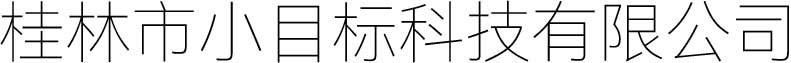 桂林市小目标科技有限公司